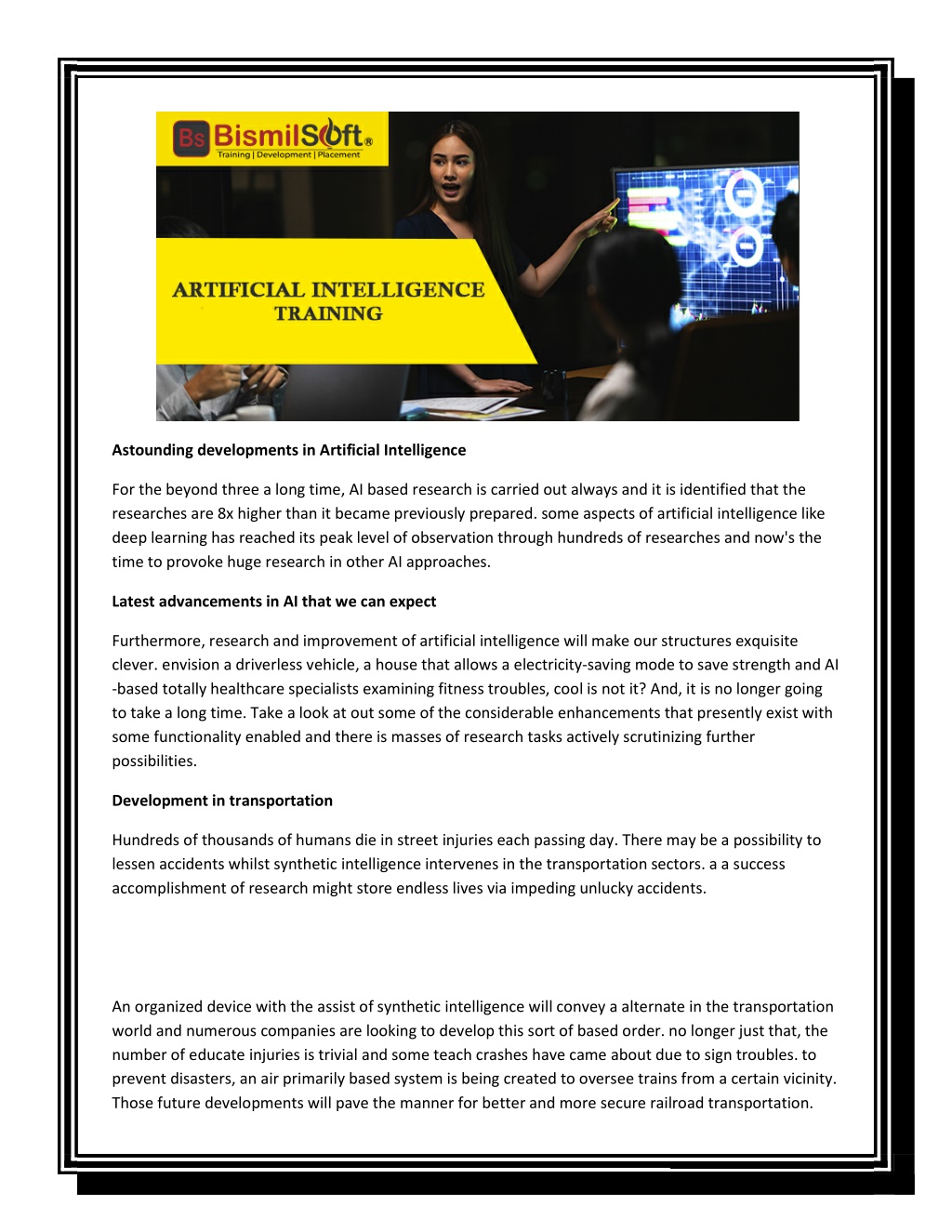 Bs BismilSoft®
Training | Development | Placement

ARTIFICIAL INTELLIGENCE TRAINING

Astounding developments in Artificial Intelligence

For the beyond three a long time, AI based research is carried out always and it is identified that the researches are 8x higher than it became previously prepared. some aspects of artificial intelligence like deep learning has reached its peak level of observation through hundreds of researches and now's the time to provoke huge research in other AI approaches.

Latest advancements in AI that we can expect

Furthermore, research and improvement of artificial intelligence will make our structures exquisite clever. envision a driverless vehicle, a house that allows a electricity-saving mode to save strength and AI -based totally healthcare specialists examining fitness troubles, cool is not it? And, it is no longer going to take a long time. Take a look at out some of the considerable enhancements that presently exist with some functionality enabled and there is masses of research tasks actively scrutinizing further possibilities.

Development in transportation

Hundreds of thousands of humans die in street injuries each passing day. There may be a possibility to lessen accidents whilst synthetic intelligence intervenes in the transportation sectors. a a success accomplishment of research might store endless lives via impeding unlucky accidents.

An organized device with the assist of synthetic intelligence will convey a alternate in the transportation world and numerous companies are looking to develop this sort of based order. no longer just that, the number of educate injuries is trivial and some teach crashes have came about due to sign troubles. to prevent disasters, an air primarily based system is being created to oversee trains from a certain vicinity. Those future developments will pave the manner for better and more secure railroad transportation.